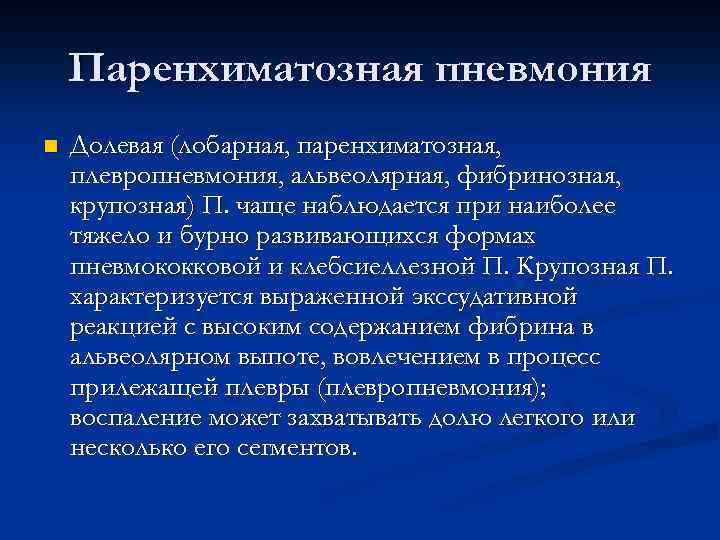 Паренхиматозная пневмония

Долевая (лобарная, паренхиматозная, плевропневмония, альвеолярная, фибринозная, крупозная) П. чаще наблюдается при наиболее тяжело и бурно развивающихся формах пневмококковой и клебсиеллезной П. Крупозная П. характеризуется выраженной экссудативной реакцией с высоким содержанием фибрина в альвеолярном выпоте, вовлечением в процесс прилежащей плевры (плевропневмония); воспаление может захватывать долю легкого или несколько его сегментов.